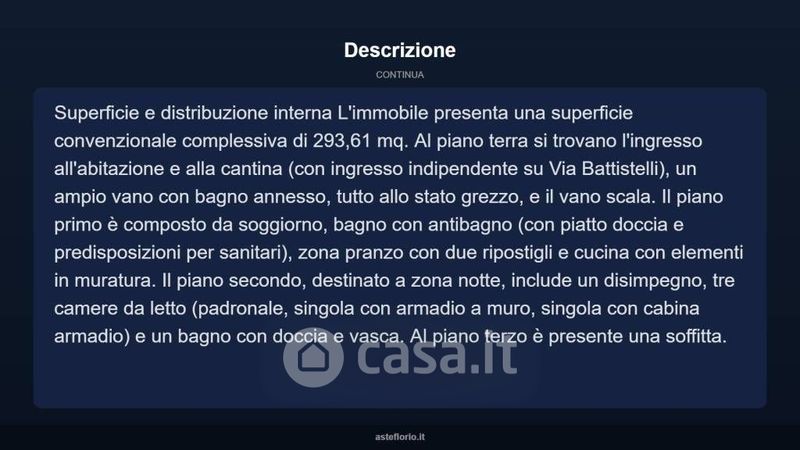 Descrizione

CONTINUA

Superficie e distribuzione interna L'immobile presenta una superficie convenzionale complessiva di 293,61 mq. Al piano terra si trovano l'ingresso all'abitazione e alla cantina (con ingresso indipendente su Via Battistelli), un ampio vano con bagno annesso, tutto allo stato grezzo, e il vano scala. Il piano primo è composto da soggiorno, bagno con antibagno (con piatto doccia e predisposizioni per sanitari), zona pranzo con due ripostigli e cucina con elementi in muratura. Il piano secondo, destinato a zona notte, include un disimpegno, tre camere da letto (padronale, singola con armadio a muro, singola con cabina armadio) e un bagno con doccia e vasca. Al piano terzo è presente una soffitta.

asteflorio.it

casa.it